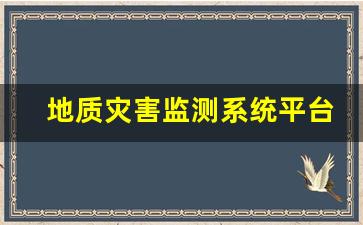 地质灾害监测系统平台